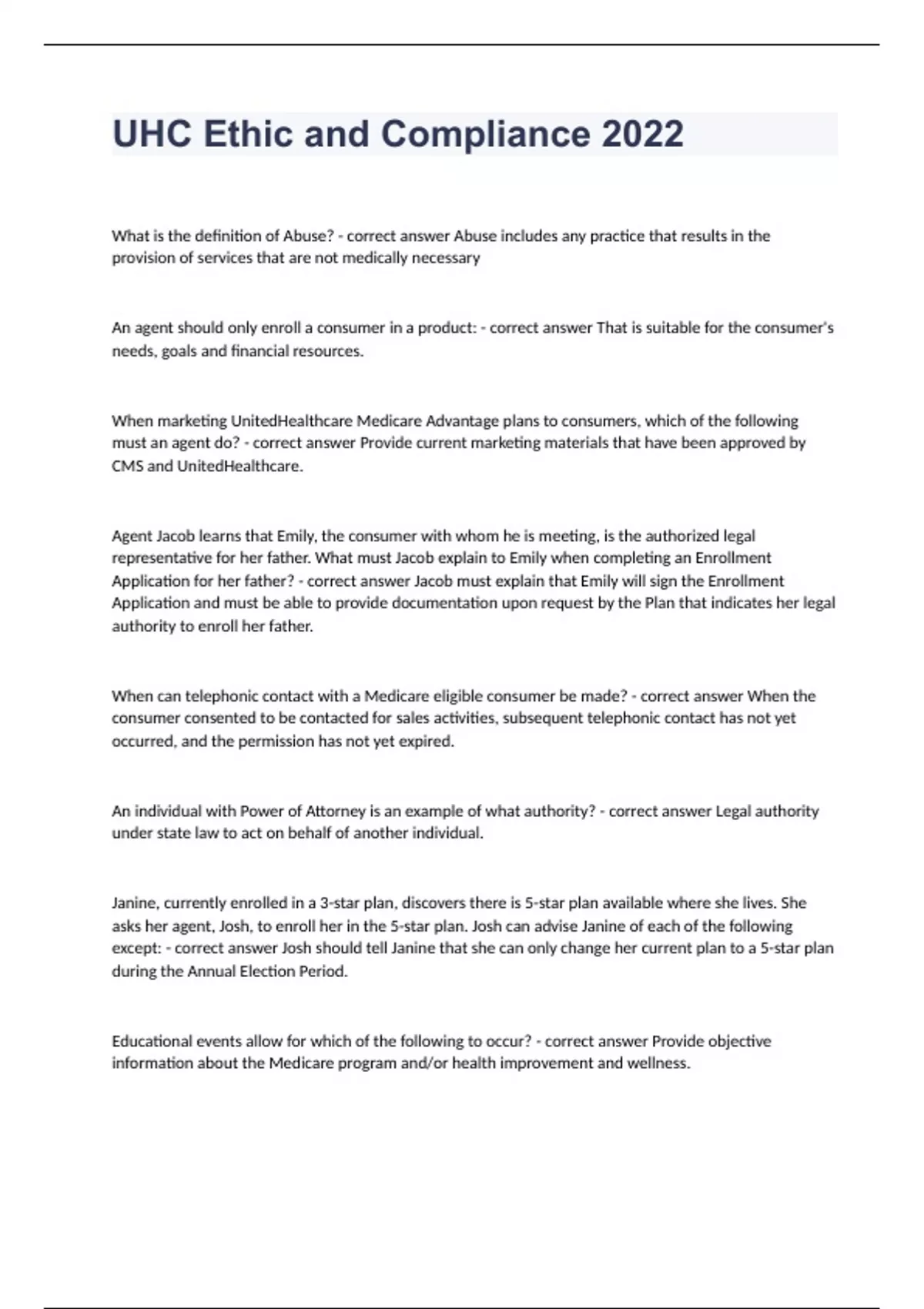 UHC Ethic and Compliance 2022

What is the definition of Abuse? - correct answer Abuse includes any practice that results in the provision of services that are not medically necessary

An agent should only enroll a consumer in a product: - correct answer That is suitable for the consumer's needs, goals and financial resources.

When marketing UnitedHealthcare Medicare Advantage plans to consumers, which of the following must an agent do? - correct answer Provide current marketing materials that have been approved by CMS and UnitedHealthcare.

Agent Jacob learns that Emily, the consumer with whom he is meeting, is the authorized legal representative for her father. What must Jacob explain to Emily when completing an Enrollment Application for her father? - correct answer Jacob must explain that Emily will sign the Enrollment Application and must be able to provide documentation upon request by the Plan that indicates her legal authority to enroll her father.

When can telephonic contact with a Medicare eligible consumer be made? - correct answer When the consumer consented to be contacted for sales activities, subsequent telephonic contact has not yet occurred, and the permission has not yet expired.

An individual with Power of Attorney is an example of what authority? - correct answer Legal authority under state law to act on behalf of another individual.

Janine, currently enrolled in a 3-star plan, discovers there is 5-star plan available where she lives. She asks her agent, Josh, to enroll her in the 5-star plan. Josh can advise Janine of each of the following except: - correct answer Josh should tell Janine that she can only change her current plan to a 5-star plan during the Annual Election Period.

Educational events allow for which of the following to occur? - correct answer Provide objective information about the Medicare program and/or health improvement and wellness.